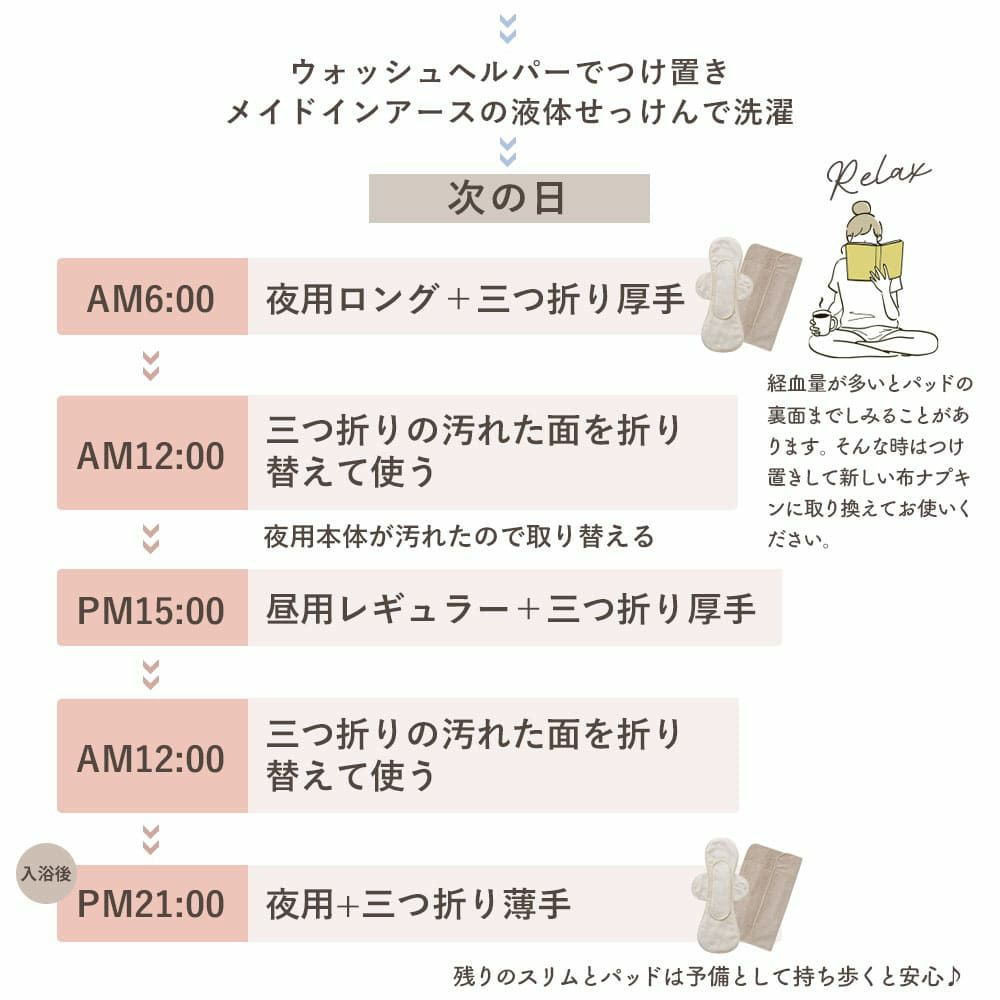 ウォッシュヘルパーでつけ置き
メイドインアースの液体せっけんで洗濯

次の日

Relax

AM6:00 夜用ロング＋三つ折り厚手

経血量が多いとパッドの裏面までしみることがあります。そんな時はつけ置きして新しい布ナプキンに取り換えてお使いください。

AM12:00 三つ折りの汚れた面を折り替えて使う

夜用本体が汚れたので取り替える

PM15:00 昼用レギュラー＋三つ折り厚手

AM12:00 三つ折りの汚れた面を折り替えて使う

入浴後

PM21:00 夜用+三つ折り薄手

残りのスリムとパッドは予備として持ち歩くと安心♪